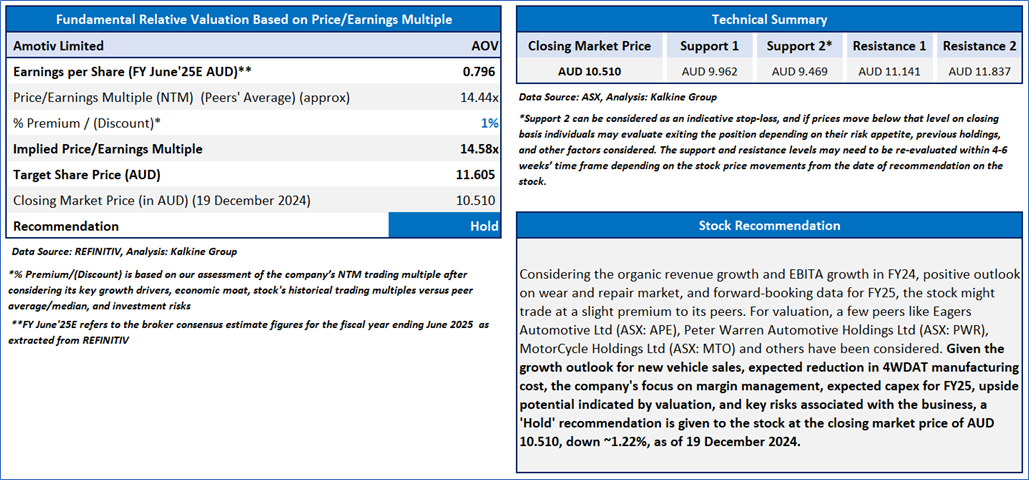 Fundamental Relative Valuation Based on Price/Earnings Multiple

| Amotiv Limited | AOV |
|---|---|
| Earnings per Share (FY June'25E AUD)** | 0.796 |
| Price/Earnings Multiple (NTM) (Peers' Average) (approx) | 14.44x |
| % Premium / (Discount)* | 1% |
| Implied Price/Earnings Multiple | 14.58x |
| Target Share Price (AUD) | 11.605 |
| Closing Market Price (in AUD) (19 December 2024) | 10.510 |
| Recommendation | Hold |

Data Source: REFINITIV, Analysis: Kalkine Group

*% Premium/(Discount) is based on our assessment of the company's NTM trading multiple after considering its key growth drivers, economic moat, stock's historical trading multiples versus peer average/median, and investment risks

**FY June'25E refers to the broker consensus estimate figures for the fiscal year ending June 2025 as extracted from REFINITIV

Technical Summary

| Closing Market Price | Support 1 | Support 2* | Resistance 1 | Resistance 2 |
|---|---|---|---|---|
| AUD 10.510 | AUD 9.962 | AUD 9.469 | AUD 11.141 | AUD 11.837 |

Data Source: ASX, Analysis: Kalkine Group

*Support 2 can be considered as an indicative stop-loss, and if prices move below that level on closing basis individuals may evaluate exiting the position depending on their risk appetite, previous holdings, and other factors considered. The support and resistance levels may need to be re-evaluated within 4-6 weeks' time frame depending on the stock price movements from the date of recommendation on the stock.

Stock Recommendation

Considering the organic revenue growth and EBITA growth in FY24, positive outlook on wear and repair market, and forward-booking data for FY25, the stock might trade at a slight premium to its peers. For valuation, a few peers like Eagers Automotive Ltd (ASX: APE), Peter Warren Automotive Holdings Ltd (ASX: PWR), MotorCycle Holdings Ltd (ASX: MTO) and others have been considered. Given the growth outlook for new vehicle sales, expected reduction in 4WDAT manufacturing cost, the company's focus on margin management, expected capex for FY25, upside potential indicated by valuation, and key risks associated with the business, a 'Hold' recommendation is given to the stock at the closing market price of AUD 10.510, down ~1.22%, as of 19 December 2024.